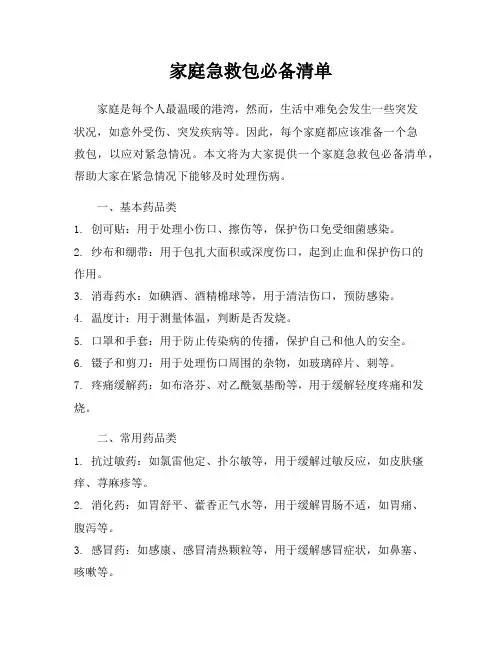 家庭急救包必备清单

家庭是每个人最温暖的港湾，然而，生活中难免会发生一些突发状况，如意外受伤、突发疾病等。因此，每个家庭都应该准备一个急救包，以应对紧急情况。本文将为大家提供一个家庭急救包必备清单，帮助大家在紧急情况下能够及时处理伤病。

一、基本药品类

1. 创可贴：用于处理小伤口、擦伤等，保护伤口免受细菌感染。

2. 纱布和绷带：用于包扎大面积或深度伤口，起到止血和保护伤口的作用。

3. 消毒药水：如碘酒、酒精棉球等，用于清洁伤口，预防感染。

4. 温度计：用于测量体温，判断是否发烧。

5. 口罩和手套：用于防止传染病的传播，保护自己和他人的安全。

6. 镊子和剪刀：用于处理伤口周围的杂物，如玻璃碎片、刺等。

7. 疼痛缓解药：如布洛芬、对乙酰氨基酚等，用于缓解轻度疼痛和发烧。

二、常用药品类

1. 抗过敏药：如氯雷他定、扑尔敏等，用于缓解过敏反应，如皮肤瘙痒、荨麻疹等。

2. 消化药：如胃舒平、藿香正气水等，用于缓解胃肠不适，如胃痛、腹泻等。

3. 感冒药：如感康、感冒清热颗粒等，用于缓解感冒症状，如鼻塞、咳嗽等。